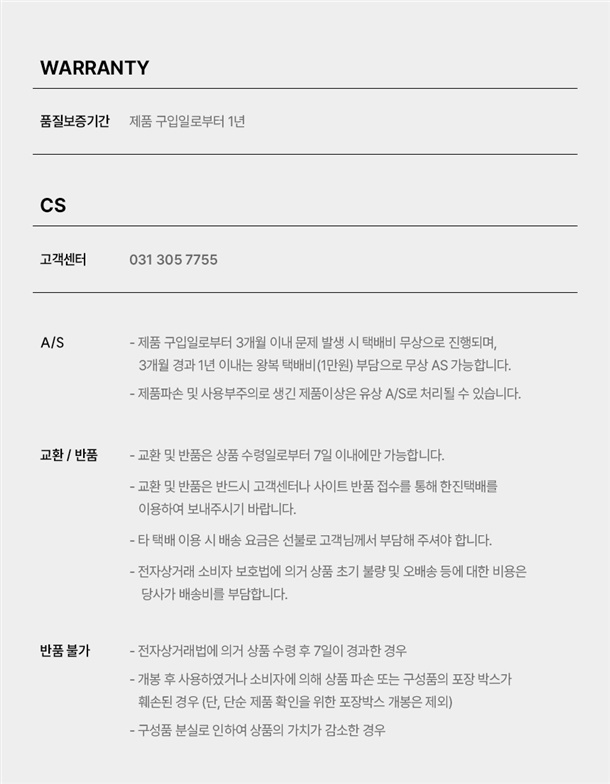 WARRANTY

품질보증기간 제품 구입일로부터 1년

CS

고객센터 031 305 7755

A/S

- 제품 구입일로부터 3개월 이내 문제 발생 시 택배비 무상으로 진행되며, 3개월 경과 1년 이내는 왕복 택배비(1만원) 부담으로 무상 AS 가능합니다.

- 제품파손 및 사용부주의로 생긴 제품이상은 유상 A/S로 처리될 수 있습니다.

교환 / 반품

- 교환 및 반품은 상품 수령일로부터 7일 이내에만 가능합니다.

- 교환 및 반품은 반드시 고객센터나 사이트 반품 접수를 통해 한진택배를 이용하여 보내주시기 바랍니다.

- 타 택배 이용 시 배송 요금은 선불로 고객님께서 부담해 주셔야 합니다.

- 전자상거래 소비자 보호법에 의거 상품 초기 불량 및 오배송 등에 대한 비용은 당사가 배송비를 부담합니다.

반품 불가

- 전자상거래법에 의거 상품 수령 후 7일이 경과한 경우

- 개봉 후 사용하였거나 소비자에 의해 상품 파손 또는 구성품의 포장 박스가 훼손된 경우 (단, 단순 제품 확인을 위한 포장박스 개봉은 제외)

- 구성품 분실로 인하여 상품의 가치가 감소한 경우